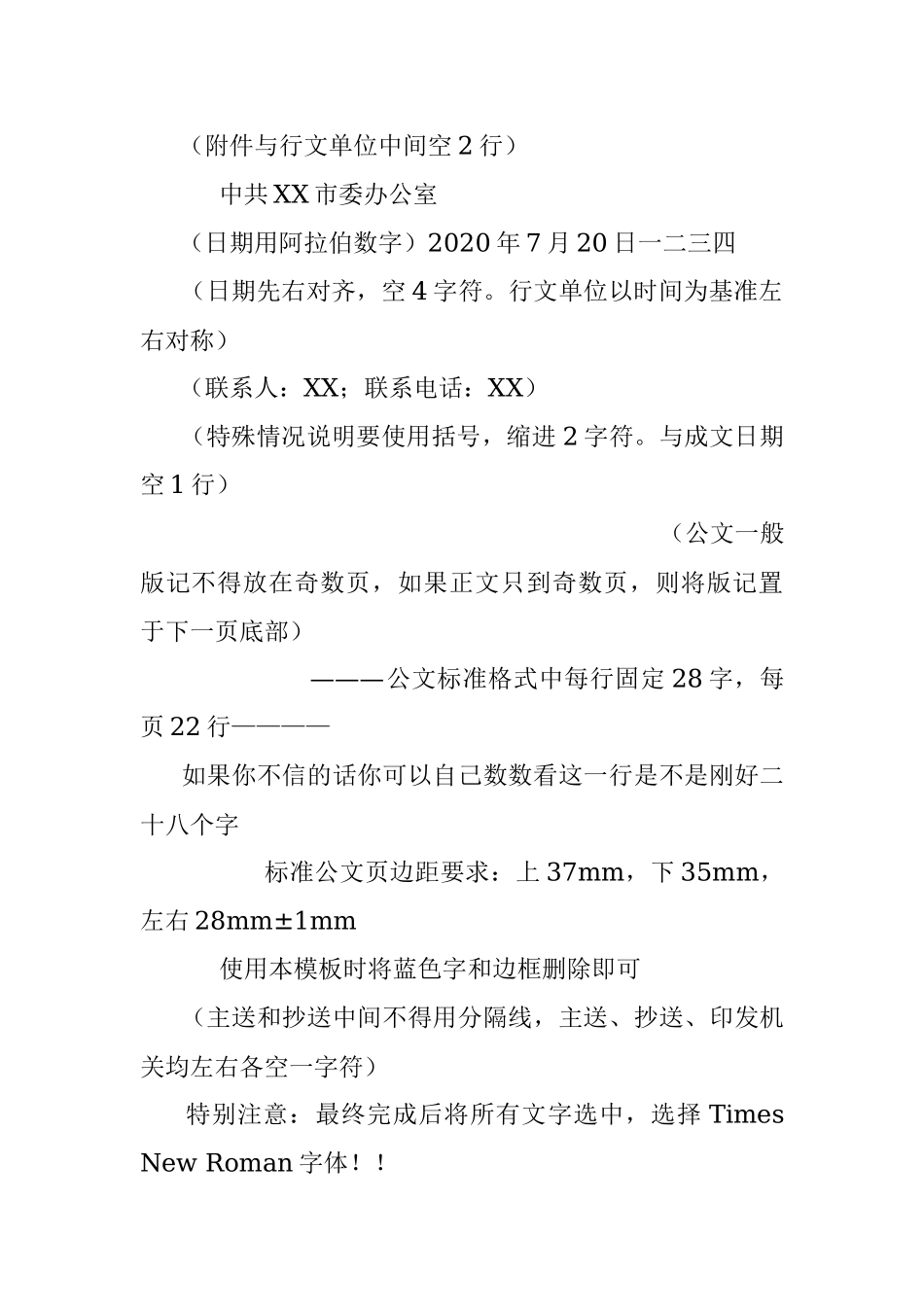 （附件与行文单位中间空 2 行）

中共 XX 市委办公室

（日期用阿拉伯数字）2020 年 7 月 20 日一二三四

（日期先右对齐，空 4 字符。行文单位以时间为基准左右对称）

（联系人：XX；联系电话：XX）

（特殊情况说明要使用括号，缩进 2 字符。与成文日期空 1 行）

（公文一般版记不得放在奇数页，如果正文只到奇数页，则将版记置于下一页底部）

———公文标准格式中每行固定 28 字，每页 22 行————

如果你不信的话你可以自己数数看这一行是不是刚好二十八个字

标准公文页边距要求：上 37mm，下 35mm，左右 28mm±1mm

使用本模板时将蓝色字和边框删除即可

（主送和抄送中间不得用分隔线，主送、抄送、印发机关均左右各空一字符）

特别注意：最终完成后将所有文字选中，选择 Times New Roman 字体！！